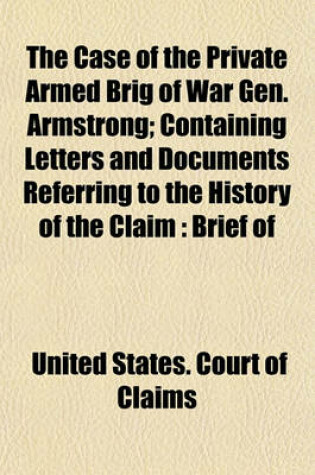 The Case of the Private Armed Brig of War Gen. Armstrong; Containing Letters and Documents Referring to the History of the Claim : Brief of

United States. Court of Claims